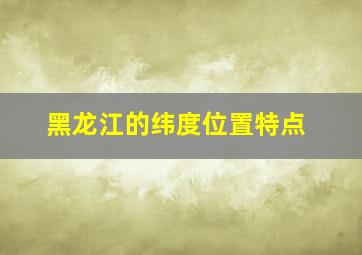 黑龙江的纬度位置特点